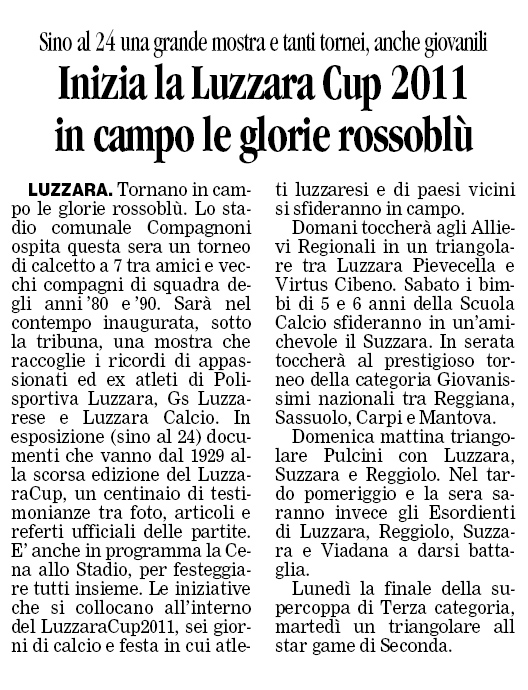 Sino al 24 una grande mostra e tanti tornei, anche giovanili

Inizia la Luzzara Cup 2011 in campo le glorie rossoblù

LUZZARA. Tornano in campo le glorie rossoblù. Lo stadio comunale Compagnoni ospita questa sera un torneo di calcetto a 7 tra amici e vecchi compagni di squadra degli anni '80 e '90. Sarà nel contempo inaugurata, sotto la tribuna, una mostra che raccoglie i ricordi di appassionati ed ex atleti di Polisportiva Luzzara, Gs Luzzarese e Luzzara Calcio. In esposizione (sino al 24) documenti che vanno dal 1929 alla scorsa edizione del LuzzaraCup, un centinaio di testimonianze tra foto, articoli e referti ufficiali delle partite. E' anche in programma la Cena allo Stadio, per festeggiare tutti insieme. Le iniziative che si collocano all'interno del LuzzaraCup2011, sei giorni di calcio e festa in cui atleti luzzaresi e di paesi vicini si sfideranno in campo.

Domani toccherà agli Allievi Regionali in un triangolare tra Luzzara Pievecella e Virtus Cibeno. Sabato i bimbi di 5 e 6 anni della Scuola Calcio sfideranno in un'amichevole il Suzzara. In serata toccherà al prestigioso torneo della categoria Giovanissimi nazionali tra Reggiana, Sassuolo, Carpi e Mantova.

Domenica mattina triangolare Pulcini con Luzzara, Suzzara e Reggiolo. Nel tardo pomeriggio e la sera saranno invece gli Esordienti di Luzzara, Reggiolo, Suzzara e Viadana a darsi battaglia.

Lunedì la finale della supercoppa di Terza categoria, martedì un triangolare all star game di Seconda.